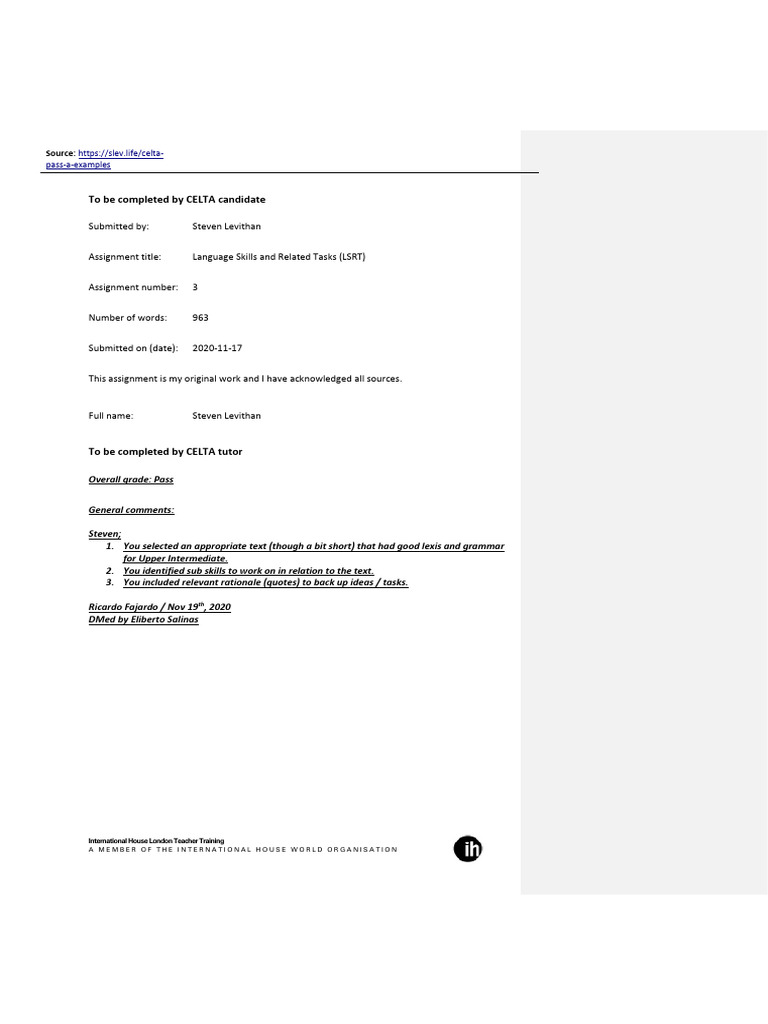 Source: https://slev.life/celta-pass-a-examples

To be completed by CELTA candidate

Submitted by: Steven Levithan

Assignment title: Language Skills and Related Tasks (LSRT)

Assignment number: 3

Number of words: 963

Submitted on (date): 2020-11-17

This assignment is my original work and I have acknowledged all sources.

Full name: Steven Levithan

To be completed by CELTA tutor

Overall grade: Pass

General comments:

Steven;
1. You selected an appropriate text (though a bit short) that had good lexis and grammar for Upper Intermediate.
2. You identified sub skills to work on in relation to the text.
3. You included relevant rationale (quotes) to back up ideas / tasks.

Ricardo Fajardo / Nov 19$^{th}$, 2020
DMed by Eliberto Salinas

International House London Teacher Training
A MEMBER OF THE INTERNATIONAL HOUSE WORLD ORGANISATION

ih